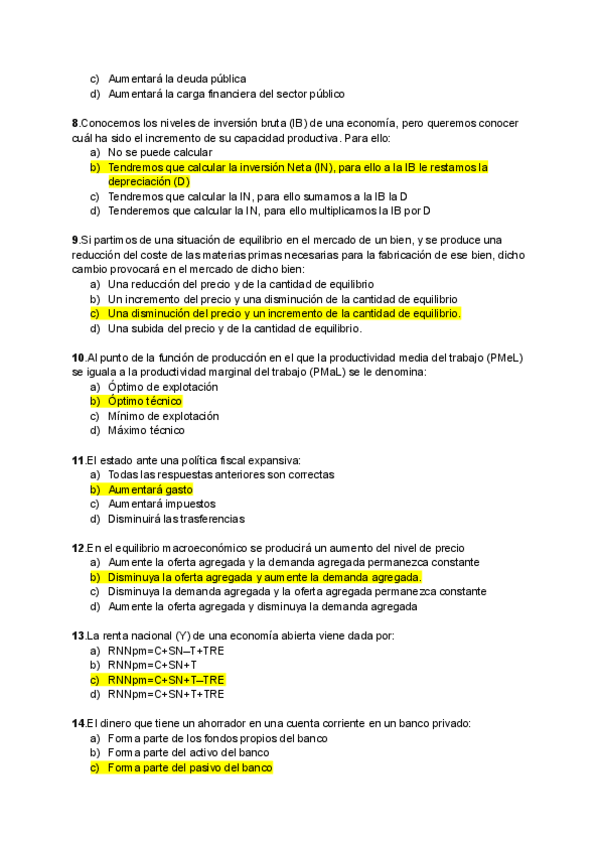 c) Aumentará la deuda pública
d) Aumentará la carga financiera del sector público

8.Conocemos los niveles de inversión bruta (IB) de una economía, pero queremos conocer cuál ha sido el incremento de su capacidad productiva. Para ello:
a) No se puede calcular
b) Tendremos que calcular la inversión Neta (IN), para ello a la IB le restamos la depreciación (D)
c) Tendremos que calcular la IN, para ello sumamos a la IB la D
d) Tenderemos que calcular la IN, para ello multiplicamos la IB por D

9.Si partimos de una situación de equilibrio en el mercado de un bien, y se produce una reducción del coste de las materias primas necesarias para la fabricación de ese bien, dicho cambio provocará en el mercado de dicho bien:
a) Una reducción del precio y de la cantidad de equilibrio
b) Un incremento del precio y una disminución de la cantidad de equilibrio
c) Una disminución del precio y un incremento de la cantidad de equilibrio.
d) Una subida del precio y de la cantidad de equilibrio.

10.Al punto de la función de producción en el que la productividad media del trabajo (PMeL) se iguala a la productividad marginal del trabajo (PMaL) se le denomina:
a) Óptimo de explotación
b) Óptimo técnico
c) Mínimo de explotación
d) Máximo técnico

11.El estado ante una política fiscal expansiva:
a) Todas las respuestas anteriores son correctas
b) Aumentará gasto
c) Aumentará impuestos
d) Disminuirá las trasferencias

12.En el equilibrio macroeconómico se producirá un aumento del nivel de precio
a) Aumente la oferta agregada y la demanda agregada permanezca constante
b) Disminuya la oferta agregada y aumente la demanda agregada.
c) Disminuya la demanda agregada y la oferta agregada permanezca constante
d) Aumente la oferta agregada y disminuya la demanda agregada

13.La renta nacional (Y) de una economía abierta viene dada por:
a) RNNpm=C+SN–T+TRE
b) RNNpm=C+SN+T
c) RNNpm=C+SN+T–TRE
d) RNNpm=C+SN+T+TRE

14.El dinero que tiene un ahorrador en una cuenta corriente en un banco privado:
a) Forma parte de los fondos propios del banco
b) Forma parte del activo del banco
c) Forma parte del pasivo del banco